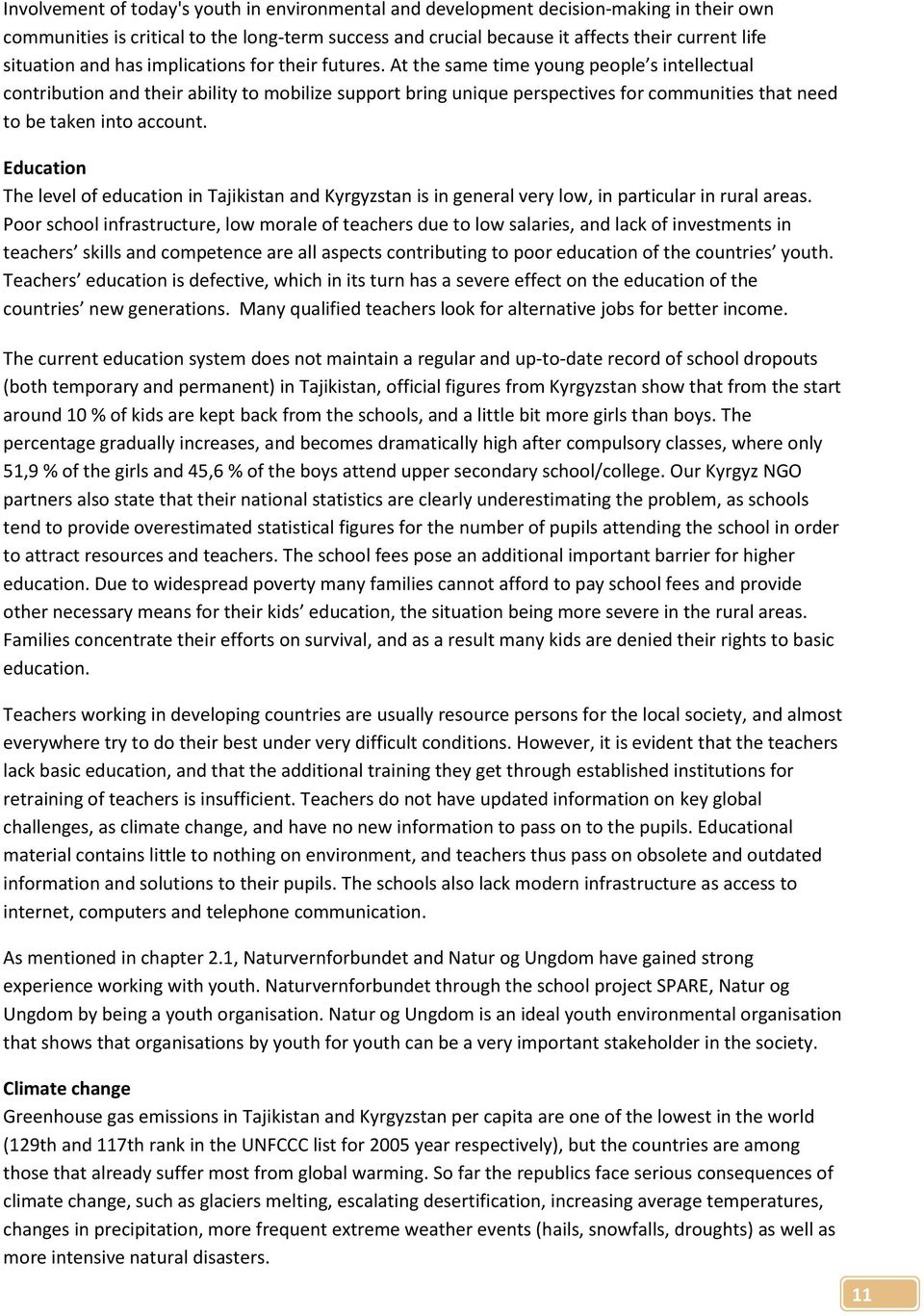 Involvement of today's youth in environmental and development decision-making in their own communities is critical to the long-term success and crucial because it affects their current life situation and has implications for their futures. At the same time young people's intellectual contribution and their ability to mobilize support bring unique perspectives for communities that need to be taken into account.

Education
The level of education in Tajikistan and Kyrgyzstan is in general very low, in particular in rural areas. Poor school infrastructure, low morale of teachers due to low salaries, and lack of investments in teachers' skills and competence are all aspects contributing to poor education of the countries' youth. Teachers' education is defective, which in its turn has a severe effect on the education of the countries' new generations. Many qualified teachers look for alternative jobs for better income.

The current education system does not maintain a regular and up-to-date record of school dropouts (both temporary and permanent) in Tajikistan, official figures from Kyrgyzstan show that from the start around 10 % of kids are kept back from the schools, and a little bit more girls than boys. The percentage gradually increases, and becomes dramatically high after compulsory classes, where only 51,9 % of the girls and 45,6 % of the boys attend upper secondary school/college. Our Kyrgyz NGO partners also state that their national statistics are clearly underestimating the problem, as schools tend to provide overestimated statistical figures for the number of pupils attending the school in order to attract resources and teachers. The school fees pose an additional important barrier for higher education. Due to widespread poverty many families cannot afford to pay school fees and provide other necessary means for their kids' education, the situation being more severe in the rural areas. Families concentrate their efforts on survival, and as a result many kids are denied their rights to basic education.

Teachers working in developing countries are usually resource persons for the local society, and almost everywhere try to do their best under very difficult conditions. However, it is evident that the teachers lack basic education, and that the additional training they get through established institutions for retraining of teachers is insufficient. Teachers do not have updated information on key global challenges, as climate change, and have no new information to pass on to the pupils. Educational material contains little to nothing on environment, and teachers thus pass on obsolete and outdated information and solutions to their pupils. The schools also lack modern infrastructure as access to internet, computers and telephone communication.

As mentioned in chapter 2.1, Naturvernforbundet and Natur og Ungdom have gained strong experience working with youth. Naturvernforbundet through the school project SPARE, Natur og Ungdom by being a youth organisation. Natur og Ungdom is an ideal youth environmental organisation that shows that organisations by youth for youth can be a very important stakeholder in the society.

Climate change
Greenhouse gas emissions in Tajikistan and Kyrgyzstan per capita are one of the lowest in the world (129th and 117th rank in the UNFCCC list for 2005 year respectively), but the countries are among those that already suffer most from global warming. So far the republics face serious consequences of climate change, such as glaciers melting, escalating desertification, increasing average temperatures, changes in precipitation, more frequent extreme weather events (hails, snowfalls, droughts) as well as more intensive natural disasters.

11